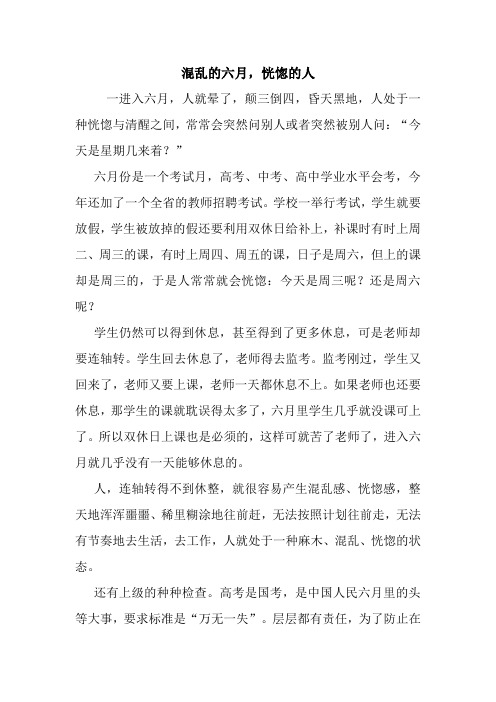 混乱的六月，恍惚的人

一进入六月，人就晕了，颠三倒四，昏天黑地，人处于一种恍惚与清醒之间，常常会突然问别人或者突然被别人问：“今天是星期几来着？”

六月份是一个考试月，高考、中考、高中学业水平会考，今年还加了一个全省的教师招聘考试。学校一举行考试，学生就要放假，学生被放掉的假还要利用双休日给补上，补课时有时上周二、周三的课，有时上周四、周五的课，日子是周六，但上的课却是周三的，于是人常常就会恍惚：今天是周三呢？还是周六呢？

学生仍然可以得到休息，甚至得到了更多休息，可是老师却要连轴转。学生回去休息了，老师得去监考。监考刚过，学生又回来了，老师又要上课，老师一天都休息不上。如果老师也还要休息，那学生的课就耽误得太多了，六月里学生几乎就没课可上了。所以双休日上课也是必须的，这样可就苦了老师了，进入六月就几乎没有一天能够休息的。

人，连轴转得不到休整，就很容易产生混乱感、恍惚感，整天地浑浑噩噩、稀里糊涂地往前赶，无法按照计划往前走，无法有节奏地去生活，去工作，人就处于一种麻木、混乱、恍惚的状态。

还有上级的种种检查。高考是国考，是中国人民六月里的头等大事，要求标准是“万无一失”。层层都有责任，为了防止在